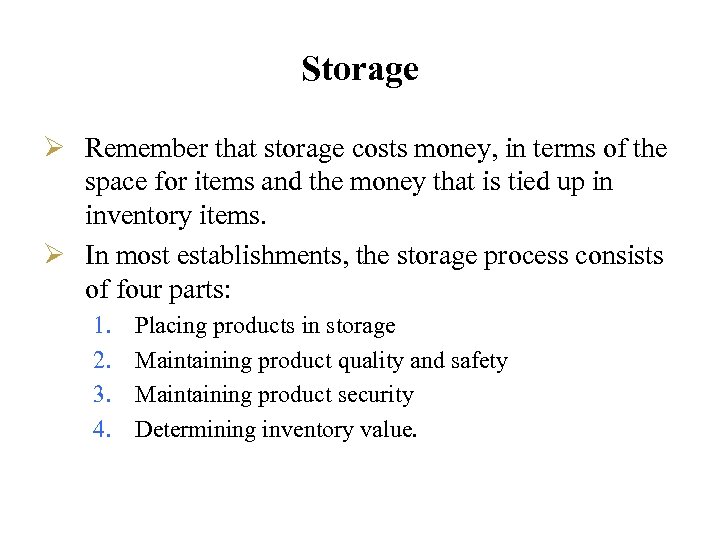 Storage

➢ Remember that storage costs money, in terms of the space for items and the money that is tied up in inventory items.

➢ In most establishments, the storage process consists of four parts:

1. Placing products in storage
2. Maintaining product quality and safety
3. Maintaining product security
4. Determining inventory value.